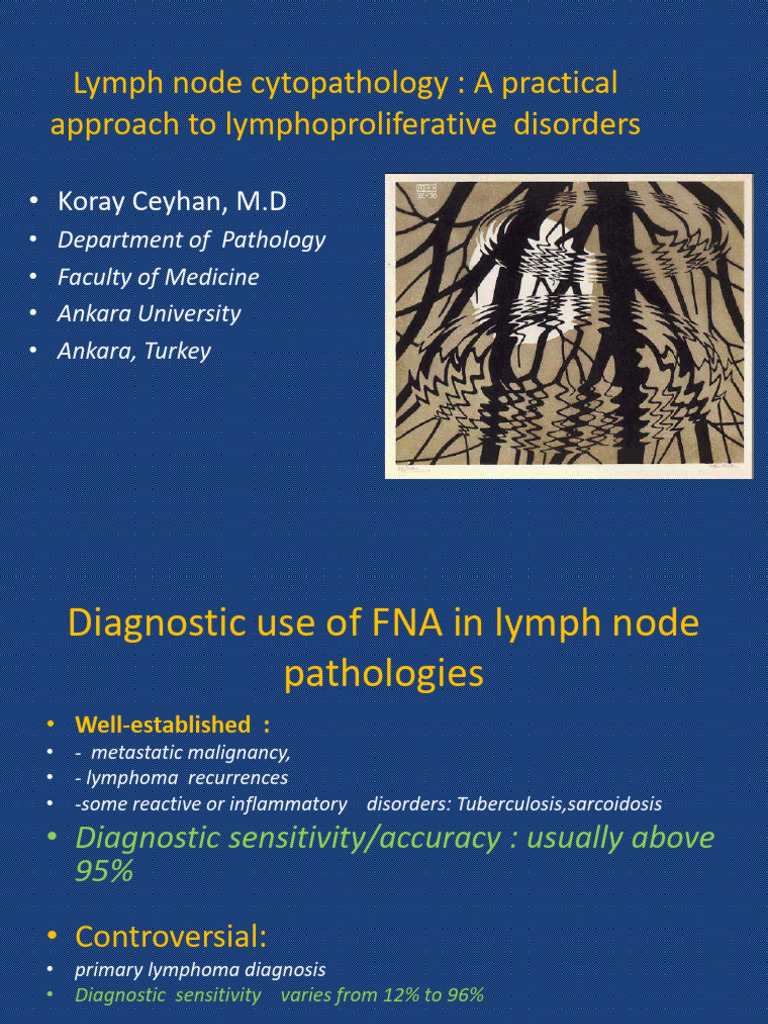 Lymph node cytopathology : A practical approach to lymphoproliferative disorders

• Koray Ceyhan, M.D
• Department of Pathology
• Faculty of Medicine
• Ankara University
• Ankara, Turkey

Diagnostic use of FNA in lymph node pathologies

• Well-established :
• - metastatic malignancy,
• - lymphoma recurrences
• -some reactive or inflammatory disorders: Tuberculosis,sarcoidosis
• Diagnostic sensitivity/accuracy : usually above 95%

• Controversial:
• primary lymphoma diagnosis
• Diagnostic sensitivity varies from 12% to 96%